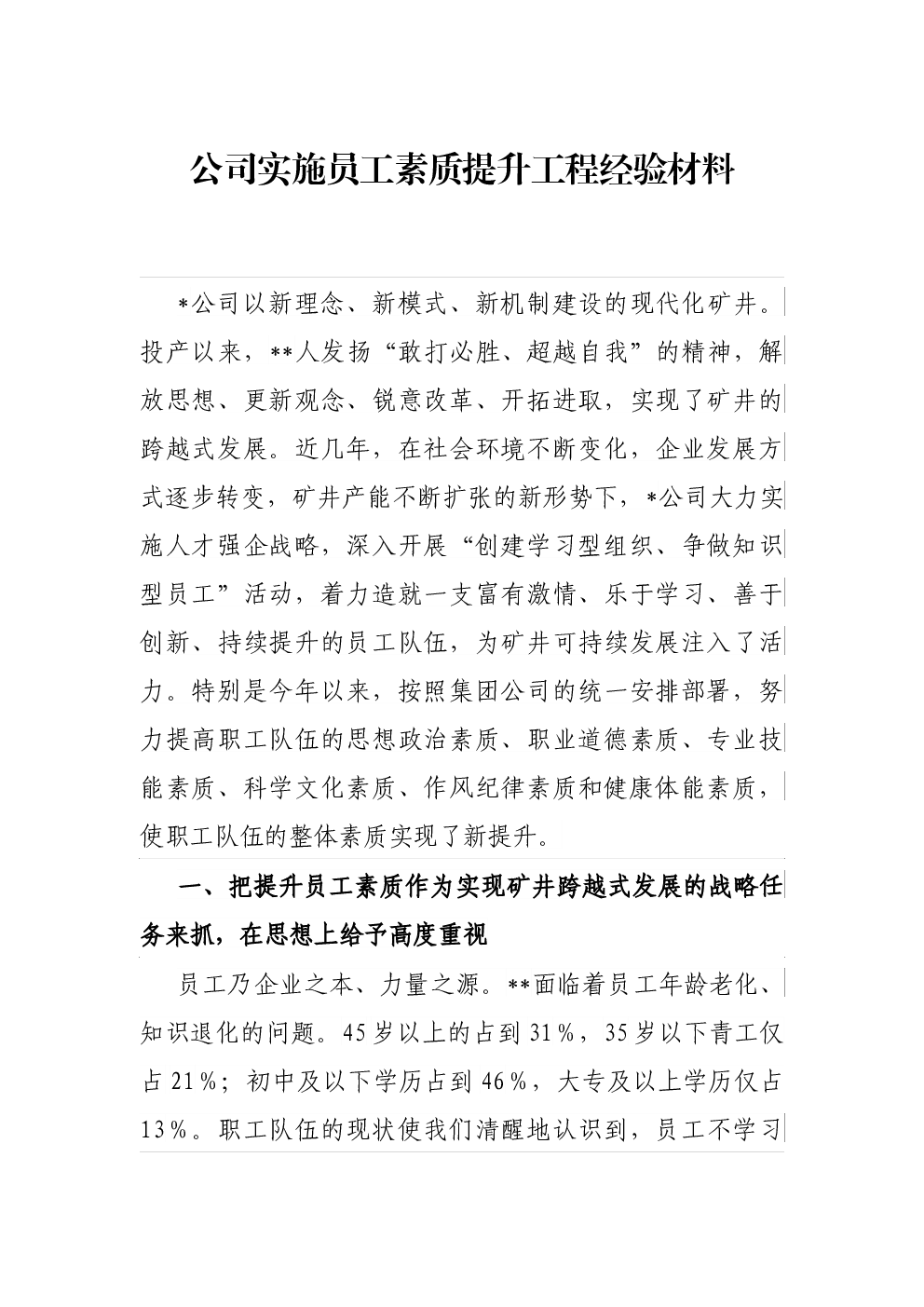 公司实施员工素质提升工程经验材料

*公司以新理念、新模式、新机制建设的现代化矿井。投产以来，**人发扬“敢打必胜、超越自我”的精神，解放思想、更新观念、锐意改革、开拓进取，实现了矿井的跨越式发展。近几年，在社会环境不断变化，企业发展方式逐步转变，矿井产能不断扩张的新形势下，*公司大力实施人才强企战略，深入开展“创建学习型组织、争做知识型员工”活动，着力造就一支富有激情、乐于学习、善于创新、持续提升的员工队伍，为矿井可持续发展注入了活力。特别是今年以来，按照集团公司的统一安排部署，努力提高职工队伍的思想政治素质、职业道德素质、专业技能素质、科学文化素质、作风纪律素质和健康体能素质，使职工队伍的整体素质实现了新提升。

一、把提升员工素质作为实现矿井跨越式发展的战略任务来抓，在思想上给予高度重视

员工乃企业之本、力量之源。**面临着员工年龄老化、知识退化的问题。45岁以上的占到31%，35岁以下青工仅占21%；初中及以下学历占到46%，大专及以上学历仅占13%。职工队伍的现状使我们清醒地认识到，员工不学习